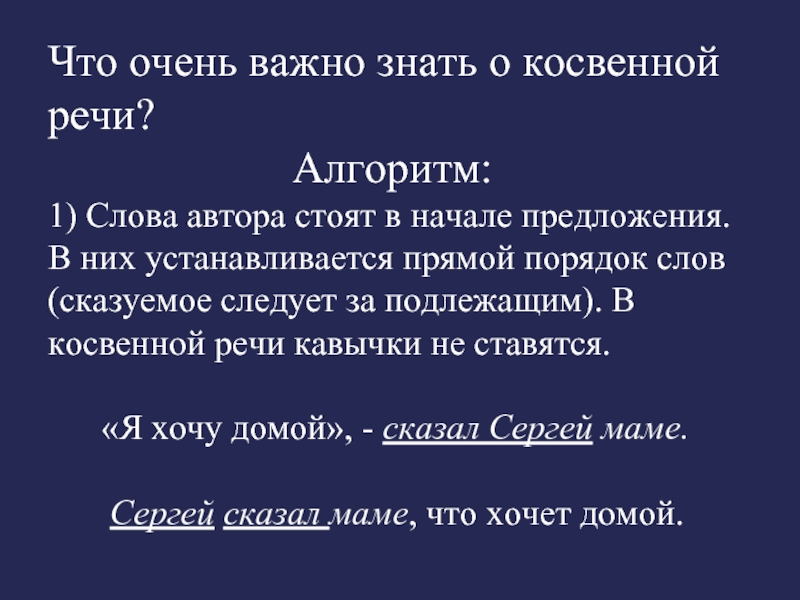 Что очень важно знать о косвенной речи?

Алгоритм:

1) Слова автора стоят в начале предложения. В них устанавливается прямой порядок слов (сказуемое следует за подлежащим). В косвенной речи кавычки не ставятся.

«Я хочу домой», - сказал Сергей маме.

Сергей сказал маме, что хочет домой.